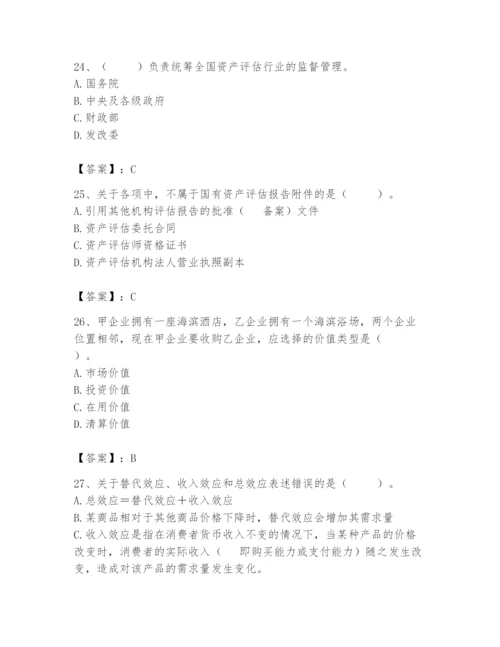 24、（　　）负责统筹全国资产评估行业的监督管理。
A. 国务院
B. 中央及各级政府
C. 财政部
D. 发改委

【答案】：C

25、关于各项中，不属于国有资产评估报告附件的是（　　）。
A. 引用其他机构评估报告的批准（　备案）文件
B. 资产评估委托合同
C. 资产评估师资格证书
D. 资产评估机构法人营业执照副本

【答案】：C

26、甲企业拥有一座海滨酒店，乙企业拥有一个海滨浴场，两个企业位置相邻，现在甲企业要收购乙企业，应选择的价值类型是（　）。
A. 市场价值
B. 投资价值
C. 在用价值
D. 清算价值

【答案】：B

27、关于替代效应、收入效应和总效应表述错误的是（　　）。
A. 总效应＝替代效应＋收入效应
B. 某商品相对于其他商品价格下降时，替代效应会增加其需求量
C. 收入效应是指在消费者货币收入不变的情况下，当某种产品的价格改变时，消费者的实际收入（　即购买能力或支付能力）随之发生改变，造成对该产品的需求量发生变化。